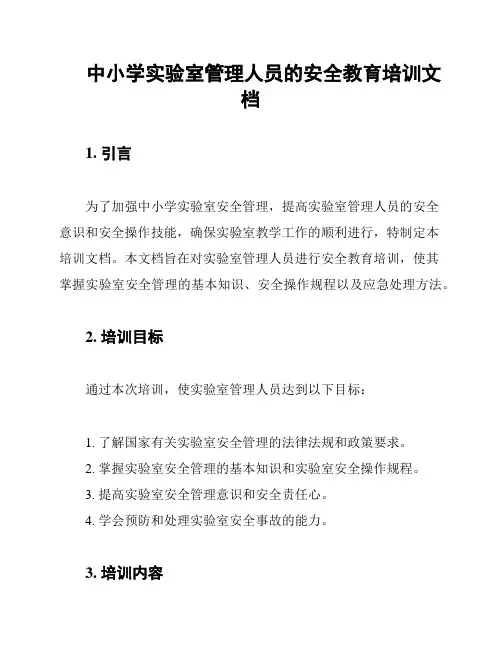 中小学实验室管理人员的安全教育培训文档

1. 引言

为了加强中小学实验室安全管理，提高实验室管理人员的安全意识和安全操作技能，确保实验室教学工作的顺利进行，特制定本培训文档。本文档旨在对实验室管理人员进行安全教育培训，使其掌握实验室安全管理的基本知识、安全操作规程以及应急处理方法。

2. 培训目标

通过本次培训，使实验室管理人员达到以下目标：

1. 了解国家有关实验室安全管理的法律法规和政策要求。
2. 掌握实验室安全管理的基本知识和实验室安全操作规程。
3. 提高实验室安全管理意识和安全责任心。
4. 学会预防和处理实验室安全事故的能力。

3. 培训内容